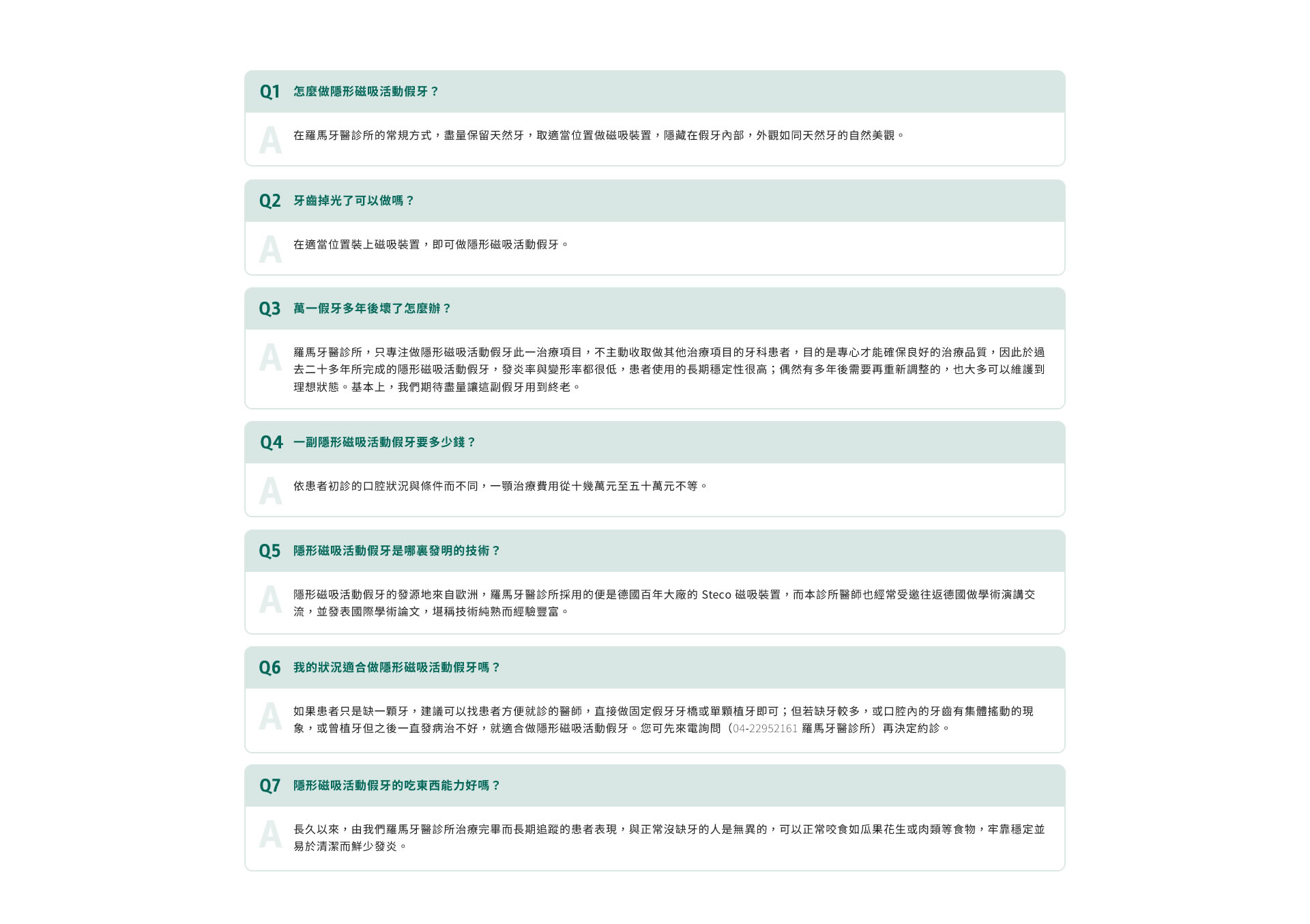 Q1 怎麼做隱形磁吸活動假牙？

A 在羅馬牙醫診所的常規方式，盡量保留天然牙，取適當位置做磁吸裝置，隱藏在假牙內部，外觀如同天然牙的自然美觀。

Q2 牙齒掉光了可以做嗎？

A 在適當位置裝上磁吸裝置，即可做隱形磁吸活動假牙。

Q3 萬一假牙多年後壞了怎麼辦？

A 羅馬牙醫診所，只專注做隱形磁吸活動假牙此一治療項目，不主動收取做其他治療項目的牙科患者，目的是專心才能確保良好的治療品質，因此於過去二十多年所完成的隱形磁吸活動假牙，發炎率與變形率都很低，患者使用的長期穩定性很高；偶然有多年後需要再重新調整的，也大多可以維護到理想狀態。基本上，我們期待盡量讓這副假牙用到終老。

Q4 一副隱形磁吸活動假牙要多少錢？

A 依患者初診的口腔狀況與條件而不同，一顎治療費用從十幾萬元至五十萬元不等。

Q5 隱形磁吸活動假牙是哪裏發明的技術？

A 隱形磁吸活動假牙的發源地來自歐洲，羅馬牙醫診所採用的便是德國百年大廠的 Steco 磁吸裝置，而本診所醫師也經常受邀往返德國做學術演講交流，並發表國際學術論文，堪稱技術純熟而經驗豐富。

Q6 我的狀況適合做隱形磁吸活動假牙嗎？

A 如果患者只是缺一顆牙，建議可以找患者方便就診的醫師，直接做固定假牙牙橋或單顆植牙即可；但若缺牙較多，或口腔內的牙齒有集體搖動的現象，或曾植牙但之後一直發病治不好，就適合做隱形磁吸活動假牙。您可先來電詢問（04-22952161 羅馬牙醫診所）再決定約診。

Q7 隱形磁吸活動假牙的吃東西能力好嗎？

A 長久以來，由我們羅馬牙醫診所治療完畢而長期追蹤的患者表現，與正常沒缺牙的人是無異的，可以正常咬食如瓜果花生或肉類等食物，牢靠穩定並易於清潔而鮮少發炎。